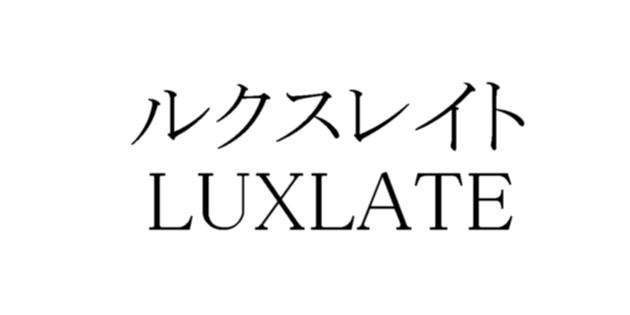 ルクスレイト
LUXLATE